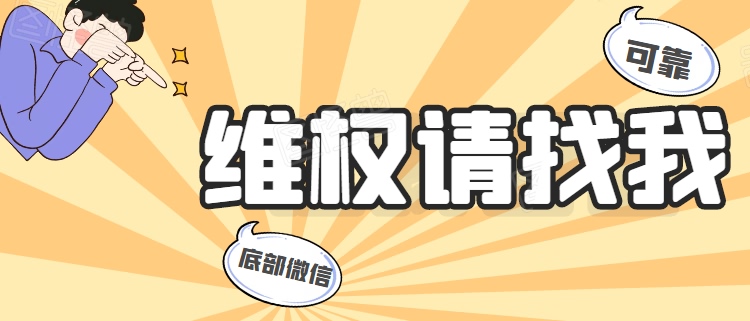 可靠

维权请找我

底部微信